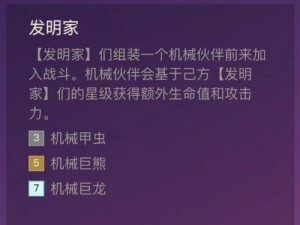 发明家

【发明家】们组装一个机械伙伴前来加入战斗。机械伙伴会基于己方【发明家】们的星级获得额外生命值和攻击力。

3 机械甲虫

5 机械巨熊

7 机械巨龙